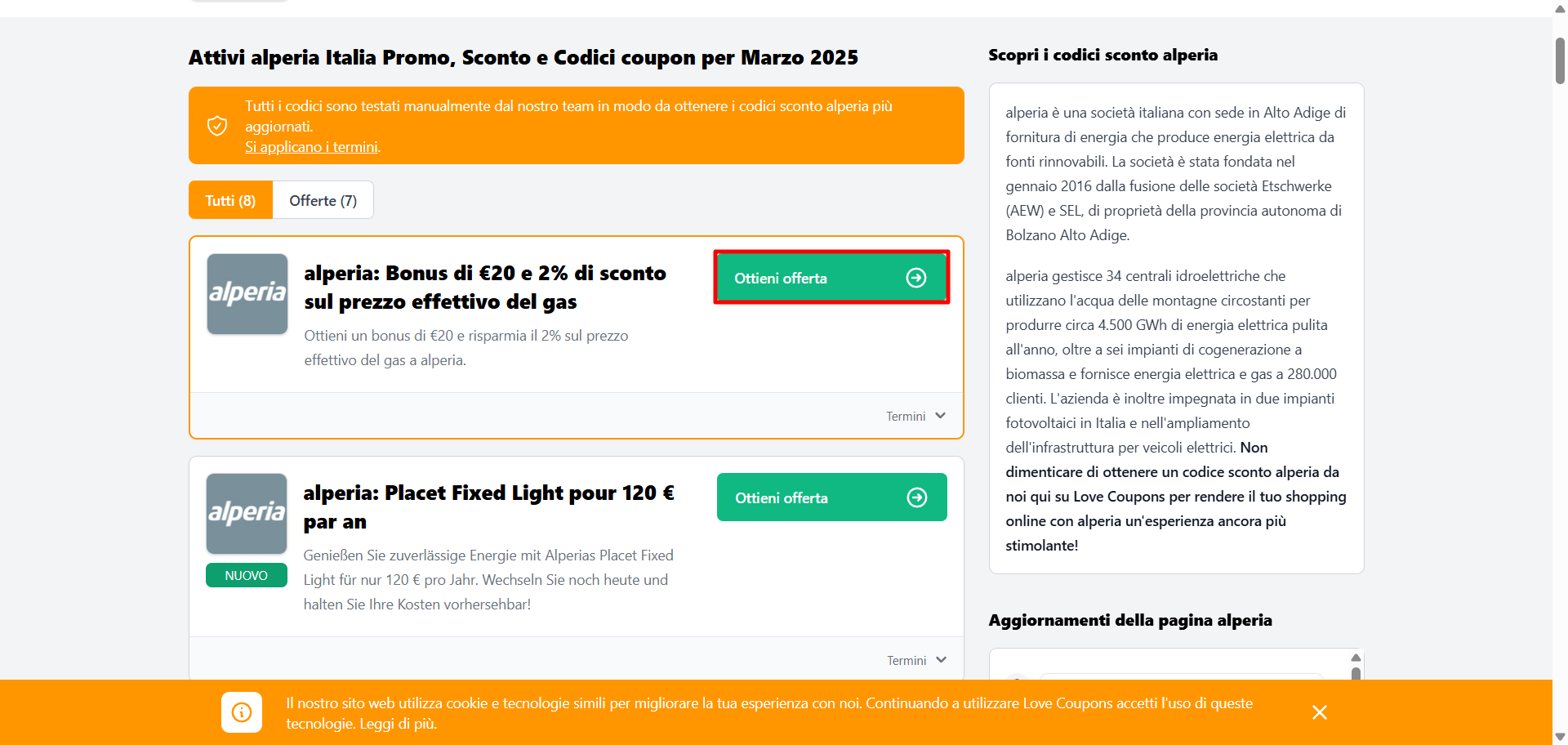 Attivi alperia Italia Promo, Sconto e Codici coupon per Marzo 2025

Tutti i codici sono testati manualmente dal nostro team in modo da ottenere i codici sconto alperia più aggiornati.
Si applicano i termini.

Tutti (8) Offerte (7)

alperia

alperia: Bonus di €20 e 2% di sconto sul prezzo effettivo del gas

Ottieni un bonus di €20 e risparmia il 2% sul prezzo effettivo del gas a alperia.

Ottieni offerta

Termini

alperia

NUOVO

alperia: Placet Fixed Light pour 120 € par an

Genießen Sie zuverlässige Energie mit Alperias Placet Fixed Light für nur 120 € pro Jahr. Wechseln Sie noch heute und halten Sie Ihre Kosten vorhersehbar!

Ottieni offerta

Termini

Scopri i codici sconto alperia

alperia è una società italiana con sede in Alto Adige di fornitura di energia che produce energia elettrica da fonti rinnovabili. La società è stata fondata nel gennaio 2016 dalla fusione delle società Etschwerke (AEW) e SEL, di proprietà della provincia autonoma di Bolzano Alto Adige.

alperia gestisce 34 centrali idroelettriche che utilizzano l'acqua delle montagne circostanti per produrre circa 4.500 GWh di energia elettrica pulita all'anno, oltre a sei impianti di cogenerazione a biomassa e fornisce energia elettrica e gas a 280.000 clienti. L'azienda è inoltre impegnata in due impianti fotovoltaici in Italia e nell'ampliamento dell'infrastruttura per veicoli elettrici. Non dimenticare di ottenere un codice sconto alperia da noi qui su Love Coupons per rendere il tuo shopping online con alperia un'esperienza ancora più stimolante!

Aggiornamenti della pagina alperia

Il nostro sito web utilizza cookie e tecnologie simili per migliorare la tua esperienza con noi. Continuando a utilizzare Love Coupons accetti l'uso di queste tecnologie. Leggi di più.